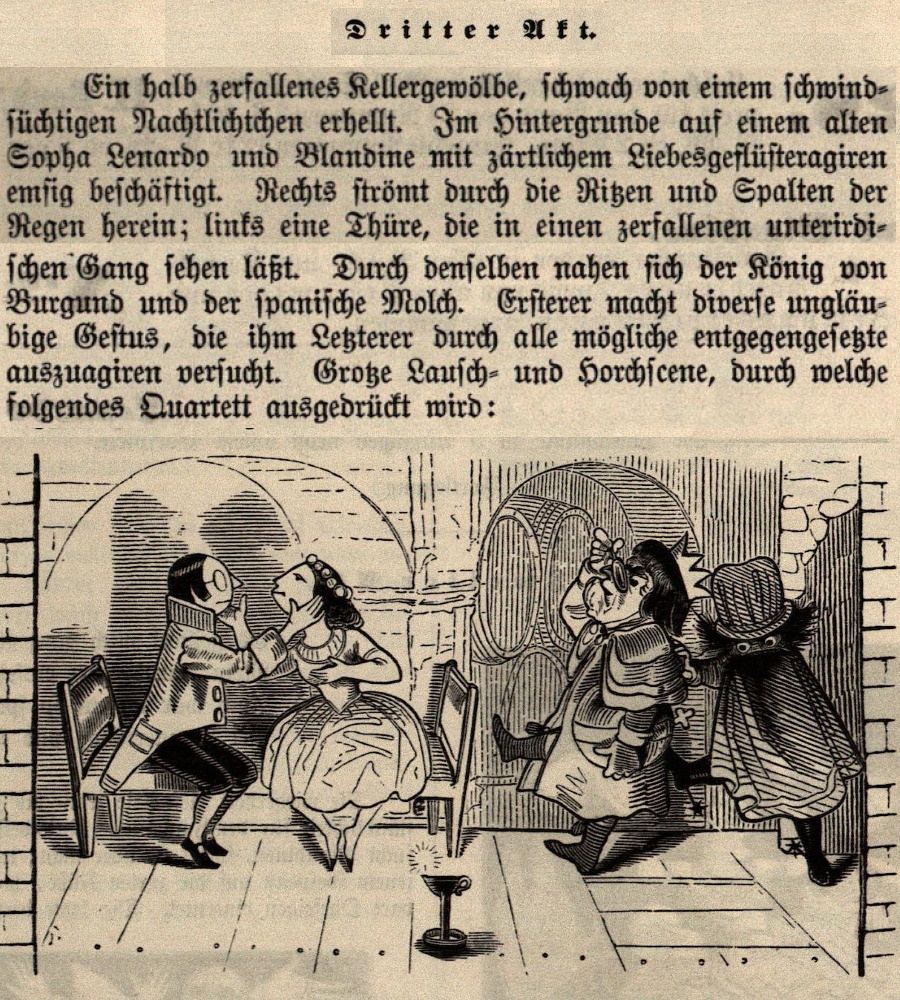 Dritter Akt.

Ein halb zerfallenes Kellergewölbe, schwach von einem schwindsüchtigen Nachtlichtchen erhellt. Im Hintergrunde auf einem alten Sopha Lenardo und Blandine mit zärtlichem Liebesgeflüsteragiren emsig beschäftigt. Rechts strömt durch die Ritzen und Spalten der Regen herein; links eine Thüre, die in einen zerfallenen unterirdischen Gang sehen läßt. Durch denselben nahen sich der König von Burgund und der spanische Molch. Ersterer macht diverse ungläubige Gestus, die ihm Letzterer durch alle mögliche entgegengesetzte auszuagiren versucht. Große Lausch- und Horchscene, durch welche folgendes Quartett ausgedrückt wird: